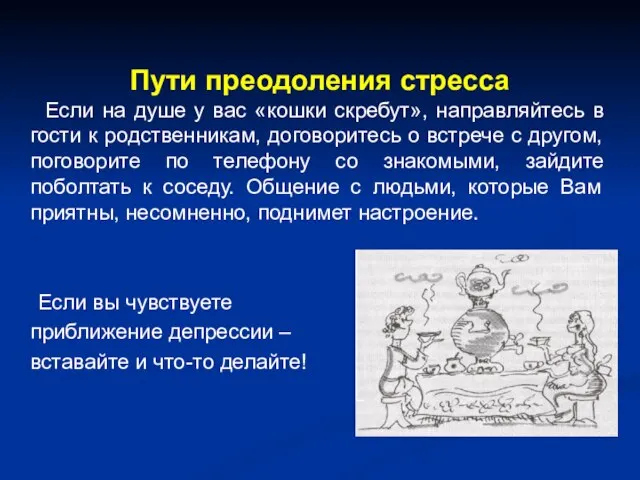 Пути преодоления стресса

Если на душе у вас «кошки скребут», направляйтесь в гости к родственникам, договоритесь о встрече с другом, поговорите по телефону со знакомыми, зайдите поболтать к соседу. Общение с людьми, которые Вам приятны, несомненно, поднимет настроение.

Если вы чувствуете приближение депрессии – вставайте и что-то делайте!